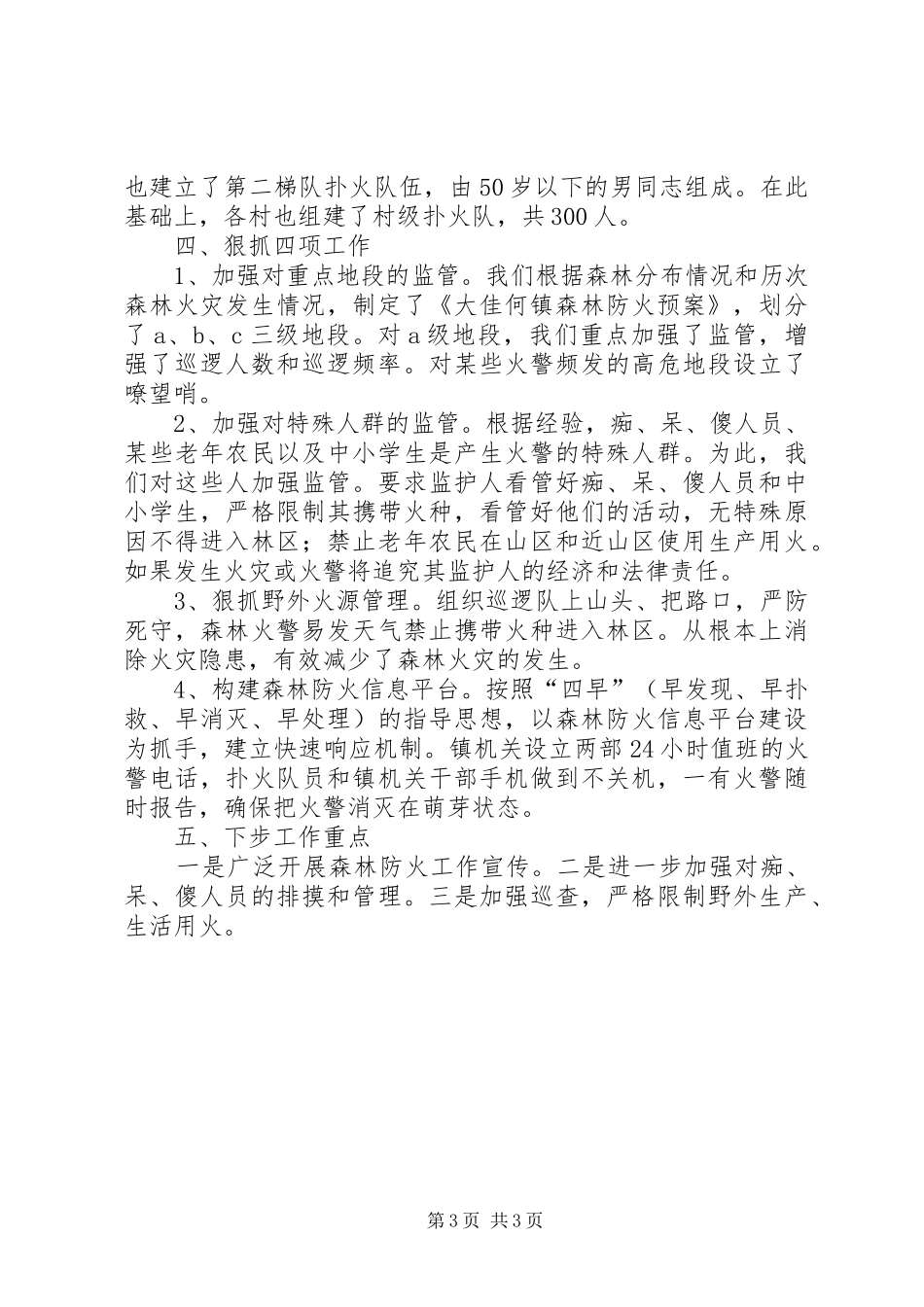 也建立了第二梯队扑火队伍，由50岁以下的男同志组成。在此基础上，各村也组建了村级扑火队，共300人。

四、狠抓四项工作

1、加强对重点地段的监管。我们根据森林分布情况和历次森林火灾发生情况，制定了《大佳何镇森林防火预案》，划分了a、b、c三级地段。对a级地段，我们重点加强了监管，增强了巡逻人数和巡逻频率。对某些火警频发的高危地段设立了嘹望哨。

2、加强对特殊人群的监管。根据经验，痴、呆、傻人员、某些老年农民以及中小学生是产生火警的特殊人群。为此，我们对这些人加强监管。要求监护人看管好痴、呆、傻人员和中小学生，严格限制其携带火种，看管好他们的活动，无特殊原因不得进入林区；禁止老年农民在山区和近山区使用生产用火。如果发生火灾或火警将追究其监护人的经济和法律责任。

3、狠抓野外火源管理。组织巡逻队上山头、把路口，严防死守，森林火警易发天气禁止携带火种进入林区。从根本上消除火灾隐患，有效减少了森林火灾的发生。

4、构建森林防火信息平台。按照“四早”（早发现、早扑救、早消灭、早处理）的指导思想，以森林防火信息平台建设为抓手，建立快速响应机制。镇机关设立两部24小时值班的火警电话，扑火队员和镇机关干部手机做到不关机，一有火警随时报告，确保把火警消灭在萌芽状态。

五、下步工作重点

一是广泛开展森林防火工作宣传。二是进一步加强对痴、呆、傻人员的排摸和管理。三是加强巡查，严格限制野外生产、生活用火。

第3页 共3页